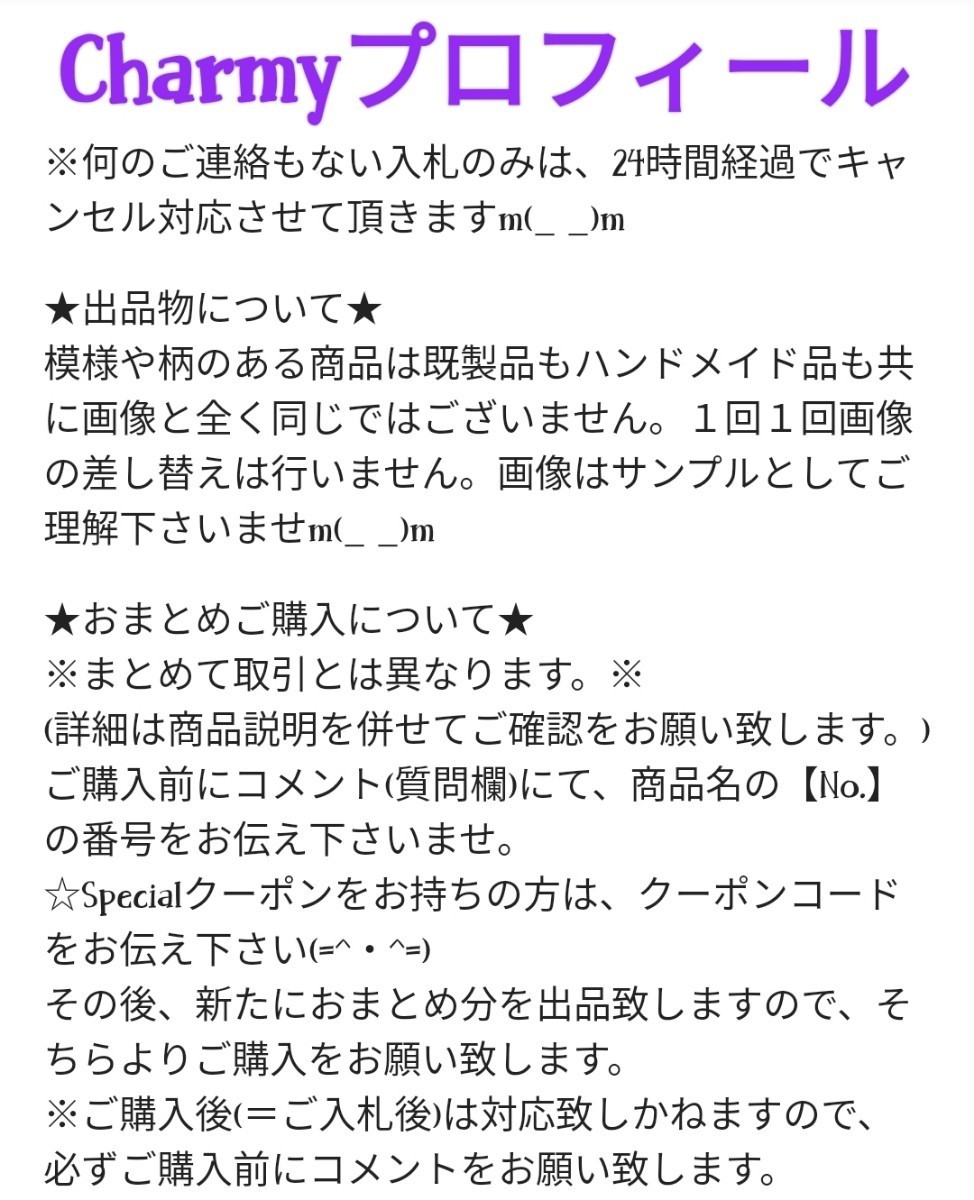 Charmyプロフィール

※何のご連絡もない入札のみは、24時間経過でキャンセル対応させて頂きますm(_ _)m

★出品物について★
模様や柄のある商品は既製品もハンドメイド品も共に画像と全く同じではございません。１回１回画像の差し替えは行いません。画像はサンプルとしてご理解下さいませm(_ _)m

★おまとめご購入について★
※まとめて取引とは異なります。※
(詳細は商品説明を併せてご確認をお願い致します。)
ご購入前にコメント(質問欄)にて、商品名の【No.】の番号をお伝え下さいませ。
☆Specialクーポンをお持ちの方は、クーポンコードをお伝え下さい(=^・^=)
その後、新たにおまとめ分を出品致しますので、そちらよりご購入をお願い致します。
※ご購入後(＝ご入札後)は対応致しかねますので、必ずご購入前にコメントをお願い致します。